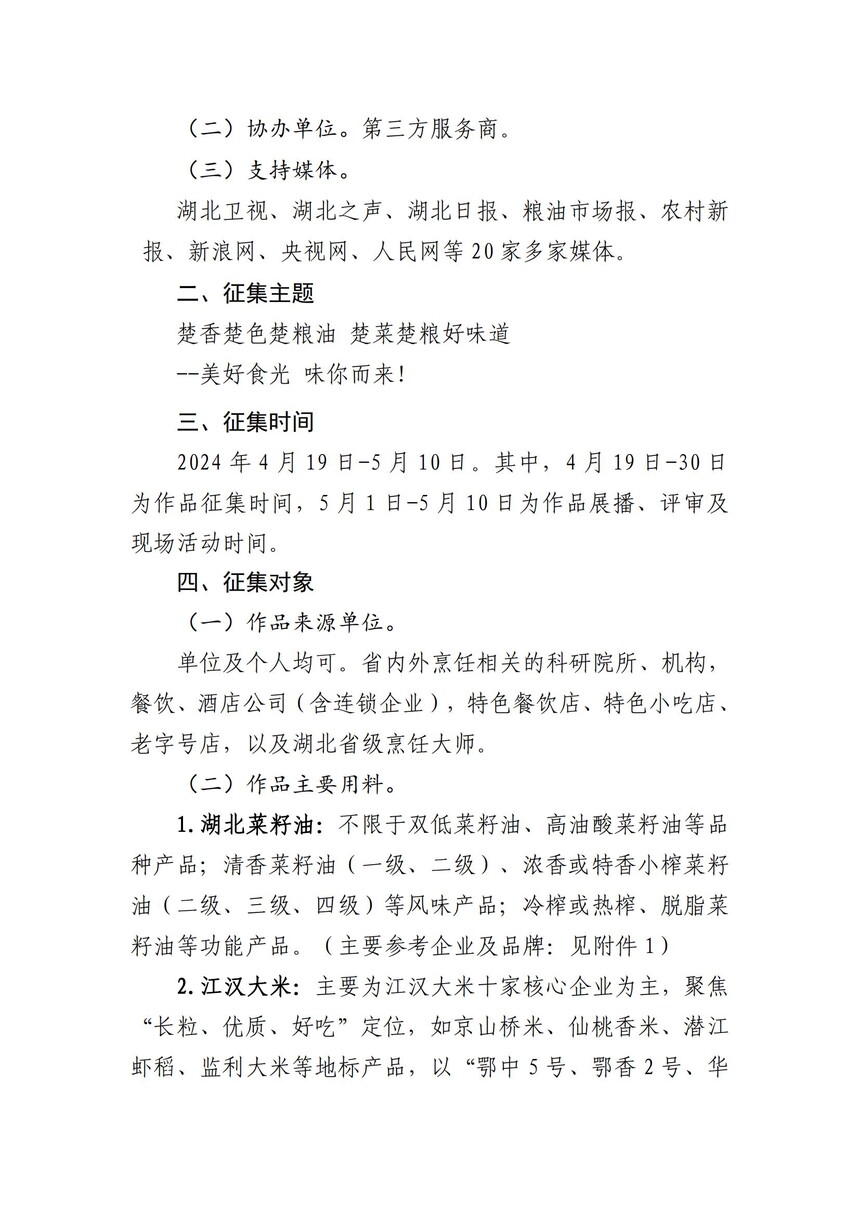 （二）协办单位。第三方服务商。

（三）支持媒体。

湖北卫视、湖北之声、湖北日报、粮油市场报、农村新报、新浪网、央视网、人民网等20家多家媒体。

二、征集主题

楚香楚色楚粮油 楚菜楚粮好味道

--美好食光 味你而来！

三、征集时间

2024年4月19日-5月10日。其中，4月19日-30日为作品征集时间，5月1日-5月10日为作品展播、评审及现场活动时间。

四、征集对象

（一）作品来源单位。

单位及个人均可。省内外烹饪相关的科研院所、机构，餐饮、酒店公司（含连锁企业），特色餐饮店、特色小吃店、老字号店，以及湖北省级烹饪大师。

（二）作品主要用料。

1.湖北菜籽油：不限于双低菜籽油、高油酸菜籽油等品种产品；清香菜籽油（一级、二级）、浓香或特香小榨菜籽油（二级、三级、四级）等风味产品；冷榨或热榨、脱脂菜籽油等功能产品。（主要参考企业及品牌：见附件1）

2.江汉大米：主要为江汉大米十家核心企业为主，聚焦“长粒、优质、好吃”定位，如京山桥米、仙桃香米、潜江虾稻、监利大米等地标产品，以“鄂中5号、鄂香2号、华